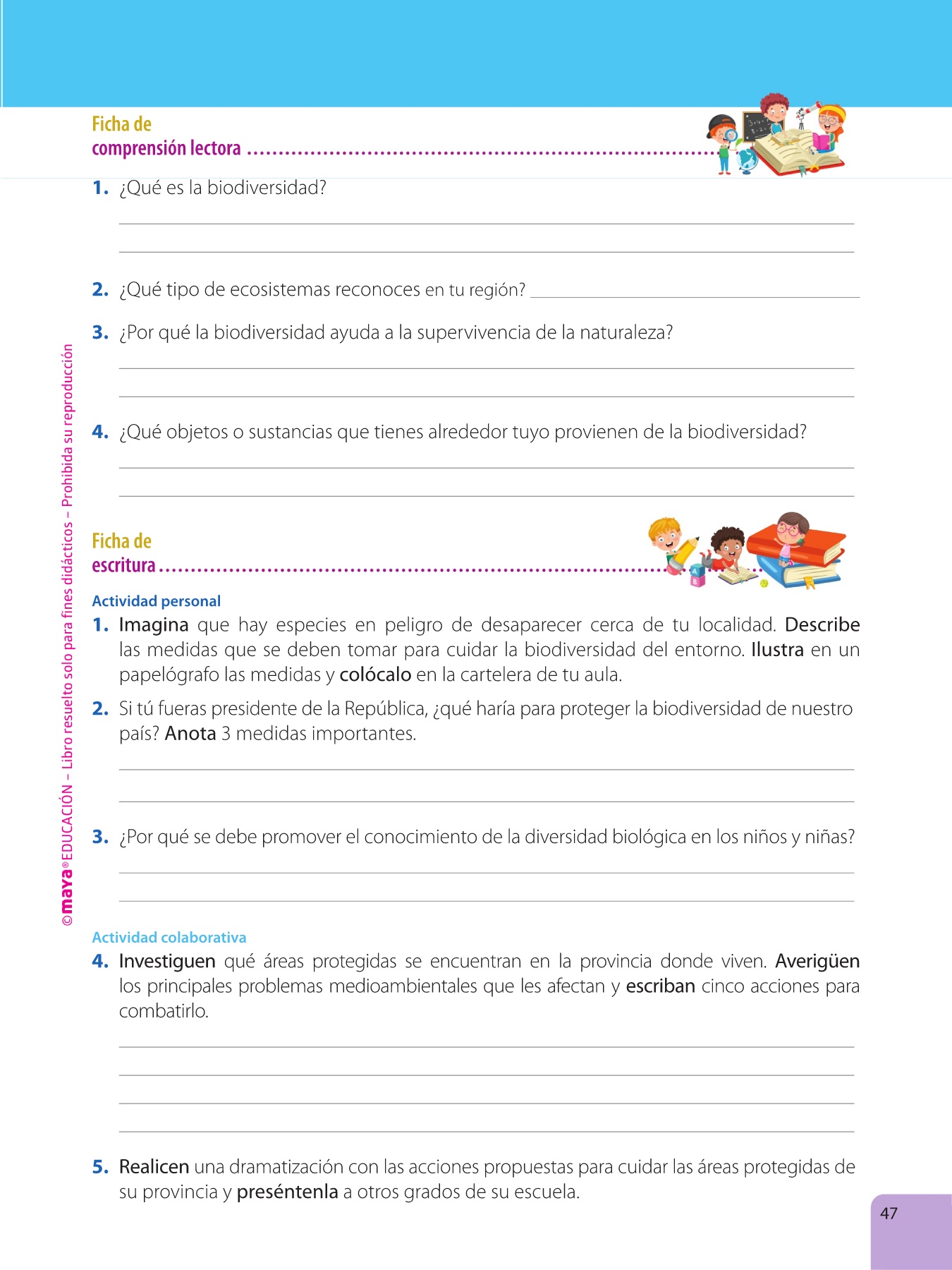 Ficha de
comprensión lectora

1. ¿Qué es la biodiversidad?

2. ¿Qué tipo de ecosistemas reconoces en tu región?

3. ¿Por qué la biodiversidad ayuda a la supervivencia de la naturaleza?

4. ¿Qué objetos o sustancias que tienes alrededor tuyo provienen de la biodiversidad?

Ficha de
escritura

Actividad personal

1. Imagina que hay especies en peligro de desaparecer cerca de tu localidad. Describe las medidas que se deben tomar para cuidar la biodiversidad del entorno. Ilustra en un papelógrafo las medidas y colócalo en la cartelera de tu aula.

2. Si tú fueras presidente de la República, ¿qué haría para proteger la biodiversidad de nuestro país? Anota 3 medidas importantes.

3. ¿Por qué se debe promover el conocimiento de la diversidad biológica en los niños y niñas?

Actividad colaborativa

4. Investiguen qué áreas protegidas se encuentran en la provincia donde viven. Averigüen los principales problemas medioambientales que les afectan y escriban cinco acciones para combatirlo.

5. Realicen una dramatización con las acciones propuestas para cuidar las áreas protegidas de su provincia y preséntenla a otros grados de su escuela.

©maya® EDUCACIÓN – Libro resuelto solo para fines didácticos – Prohibida su reproducción

47